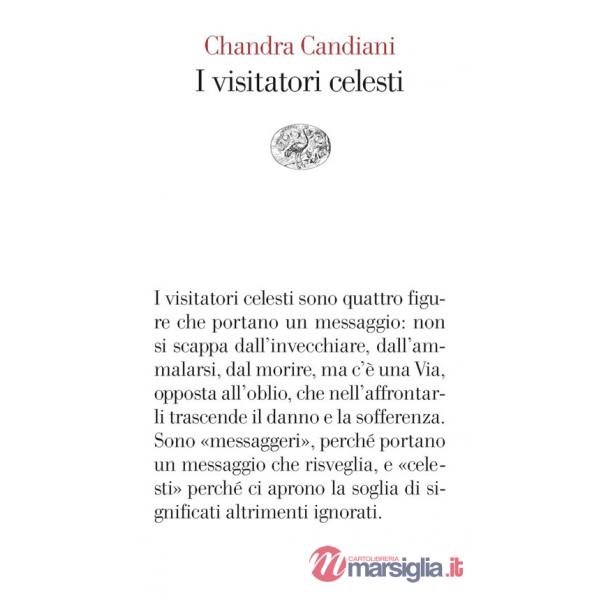 Chandra Candiani
I visitatori celesti

I visitatori celesti sono quattro figure che portano un messaggio: non si scappa dall'invecchiare, dall'ammalarsi, dal morire, ma c'è una Via, opposta all'oblio, che nell'affrontarli trascende il danno e la sofferenza. Sono «messaggeri», perché portano un messaggio che risveglia, e «celesti» perché ci aprono la soglia di significati altrimenti ignorati.

CARTOLIBRERIA marsiglia.it